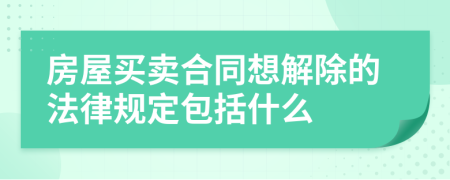 房屋买卖合同想解除的法律规定包括什么